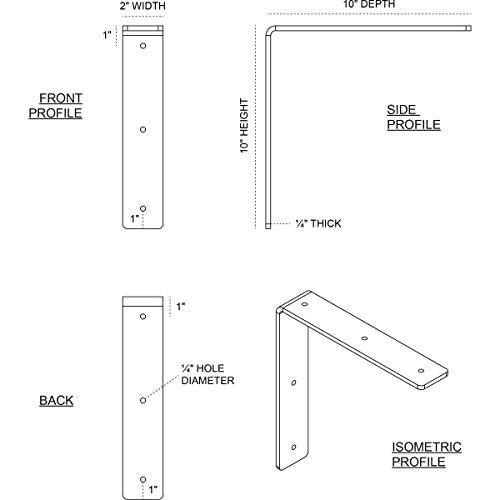 2" WIDTH

10" DEPTH

1"

FRONT PROFILE

10" HEIGHT

SIDE PROFILE

1"

¼" THICK

1"

¼" HOLE DIAMETER

BACK

1"

ISOMETRIC PROFILE